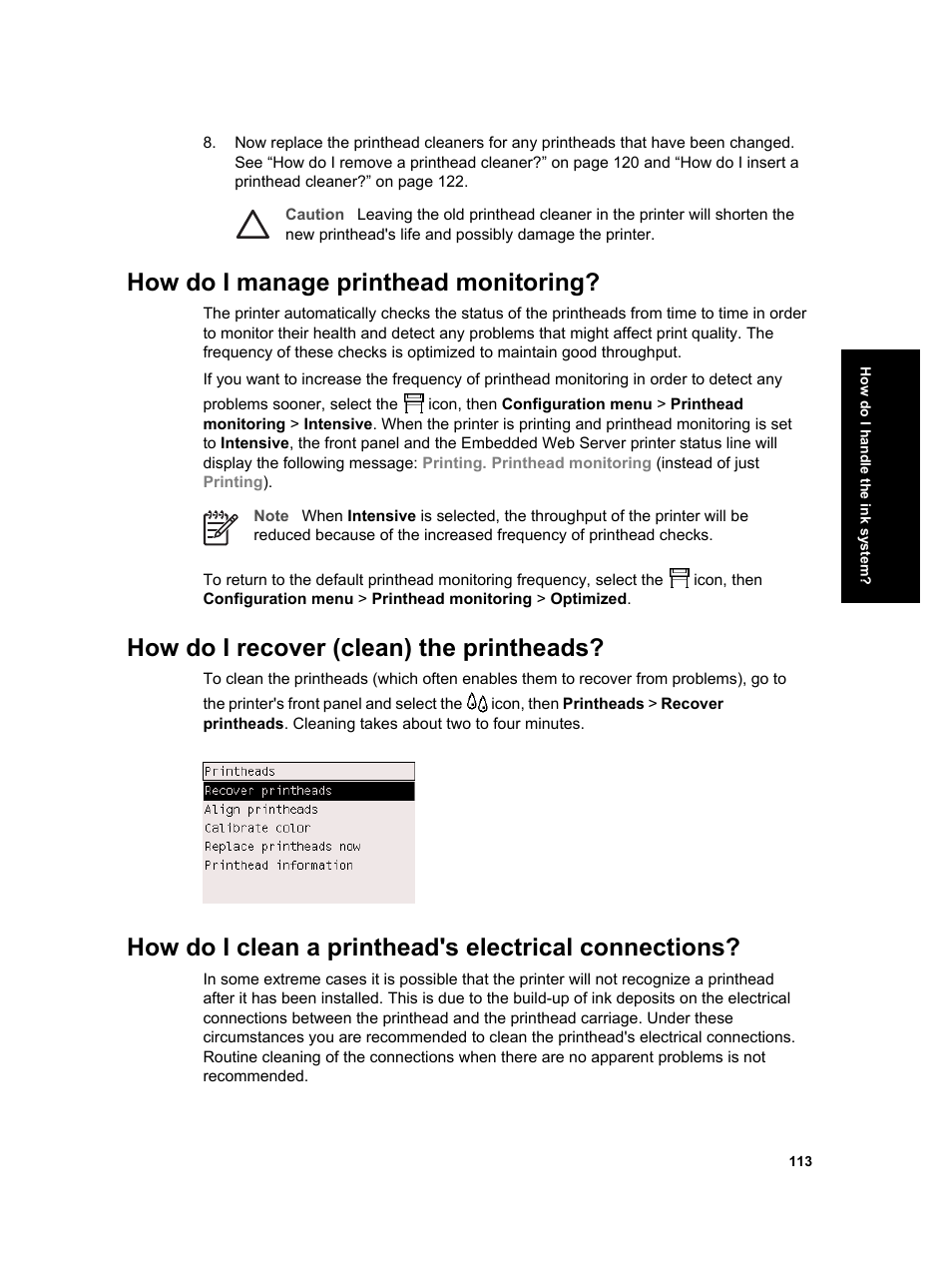 8. Now replace the printhead cleaners for any printheads that have been changed. See “How do I remove a printhead cleaner?” on page 120 and “How do I insert a printhead cleaner?” on page 122.

Caution Leaving the old printhead cleaner in the printer will shorten the new printhead's life and possibly damage the printer.

How do I manage printhead monitoring?

The printer automatically checks the status of the printheads from time to time in order to monitor their health and detect any problems that might affect print quality. The frequency of these checks is optimized to maintain good throughput.

If you want to increase the frequency of printhead monitoring in order to detect any problems sooner, select the icon, then Configuration menu > Printhead monitoring > Intensive. When the printer is printing and printhead monitoring is set to Intensive, the front panel and the Embedded Web Server printer status line will display the following message: Printing. Printhead monitoring (instead of just Printing).

Note When Intensive is selected, the throughput of the printer will be reduced because of the increased frequency of printhead checks.

To return to the default printhead monitoring frequency, select the icon, then Configuration menu > Printhead monitoring > Optimized.

How do I recover (clean) the printheads?

To clean the printheads (which often enables them to recover from problems), go to the printer's front panel and select the icon, then Printheads > Recover printheads. Cleaning takes about two to four minutes.

Printheads
Recover printheads
Align printheads
Calibrate color
Replace printheads now
Printhead information

How do I clean a printhead's electrical connections?

In some extreme cases it is possible that the printer will not recognize a printhead after it has been installed. This is due to the build-up of ink deposits on the electrical connections between the printhead and the printhead carriage. Under these circumstances you are recommended to clean the printhead's electrical connections. Routine cleaning of the connections when there are no apparent problems is not recommended.

How do I handle the ink system?

113